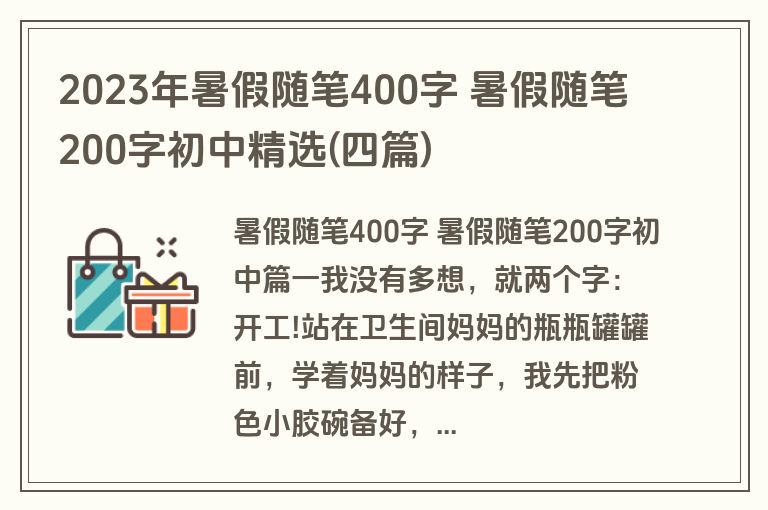 2023年暑假随笔400字 暑假随笔200字初中精选(四篇)

暑假随笔400字 暑假随笔200字初中篇一我没有多想，就两个字：开工!站在卫生间妈妈的瓶瓶罐罐前，学着妈妈的样子，我先把粉色小胶碗备好，...